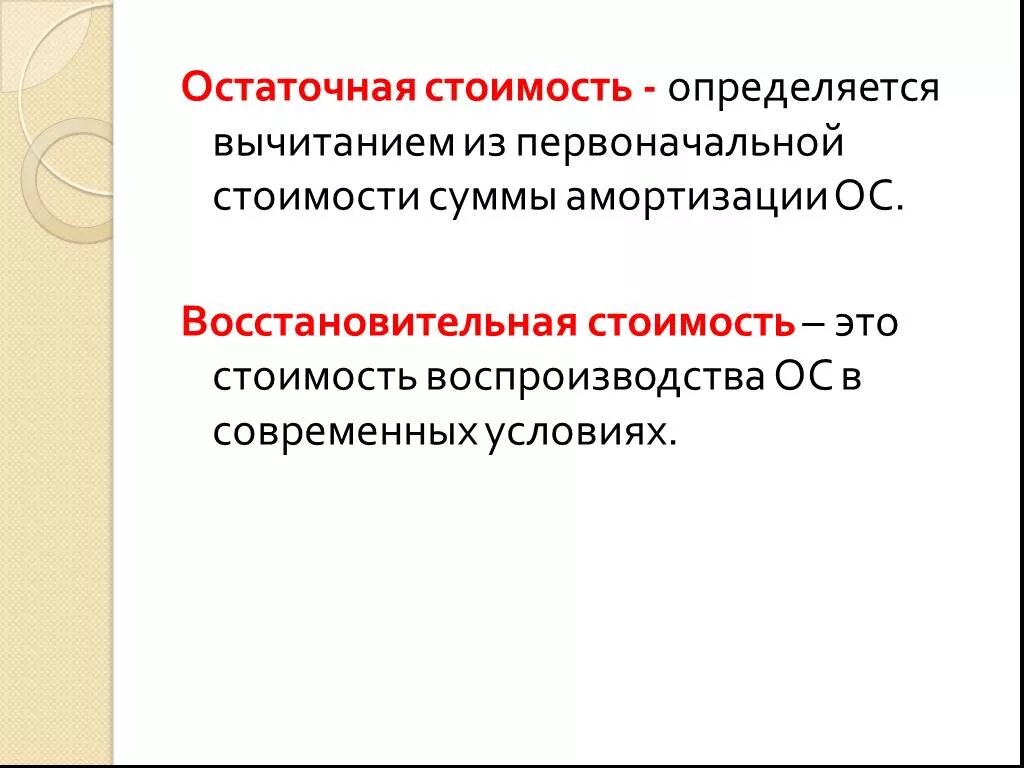 Остаточная стоимость - определяется вычитанием из первоначальной стоимости суммы амортизации ОС.

Восстановительная стоимость – это стоимость воспроизводства ОС в современных условиях.